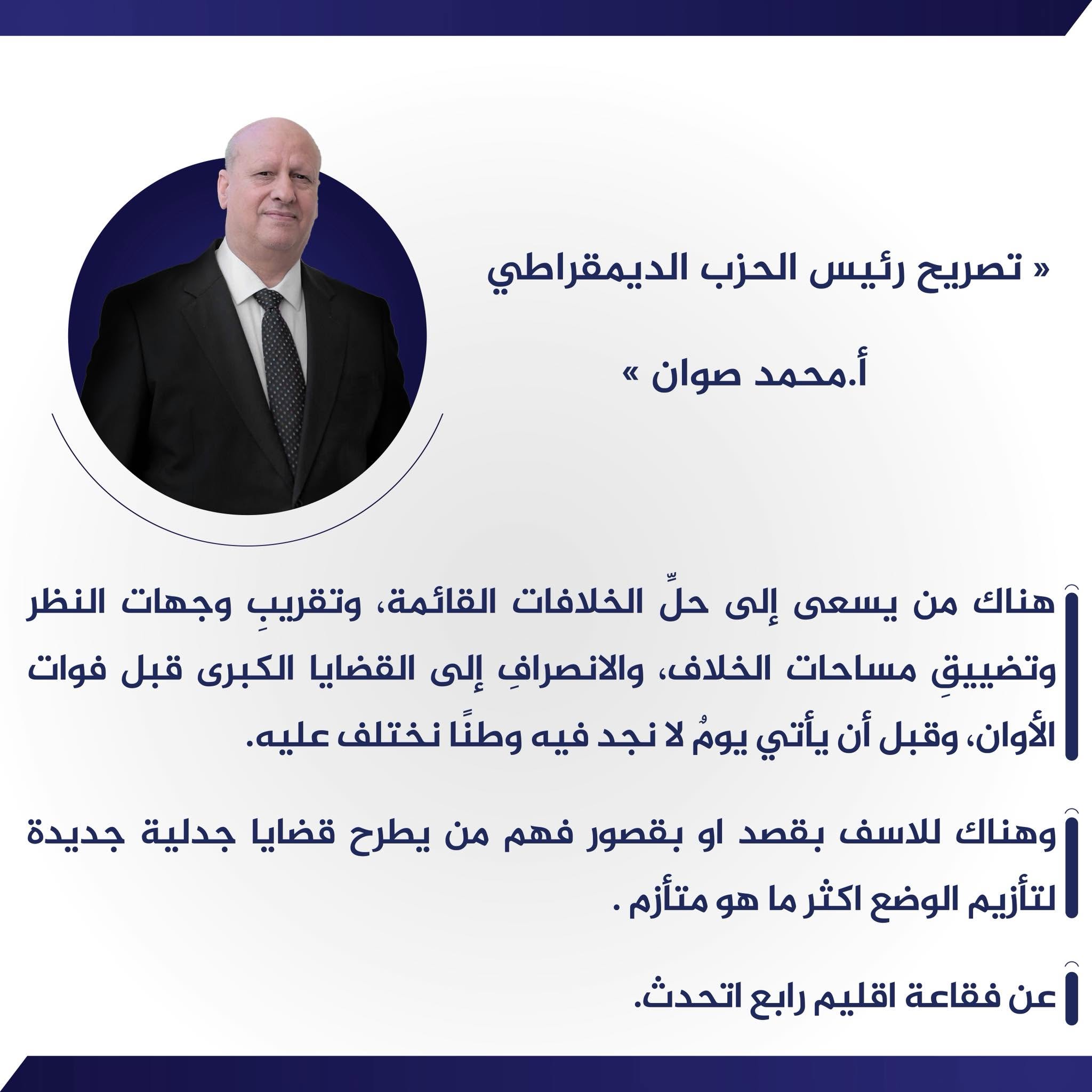 « تصريح رئيس الحزب الديمقراطي

أ.محمد صوان »

هناك من يسعى إلى حلِّ الخلافات القائمة، وتقريبِ وجهات النظر وتضييقِ مساحات الخلاف، والانصرافِ إلى القضايا الكبرى قبل فوات الأوان، وقبل أن يأتي يومٌ لا نجد فيه وطنًا نختلف عليه.

وهناك للاسف بقصد او بقصور فهم من يطرح قضايا جدلية جديدة لتأزيم الوضع اكثر ما هو متأزم .

عن فقاعة اقليم رابع اتحدث.